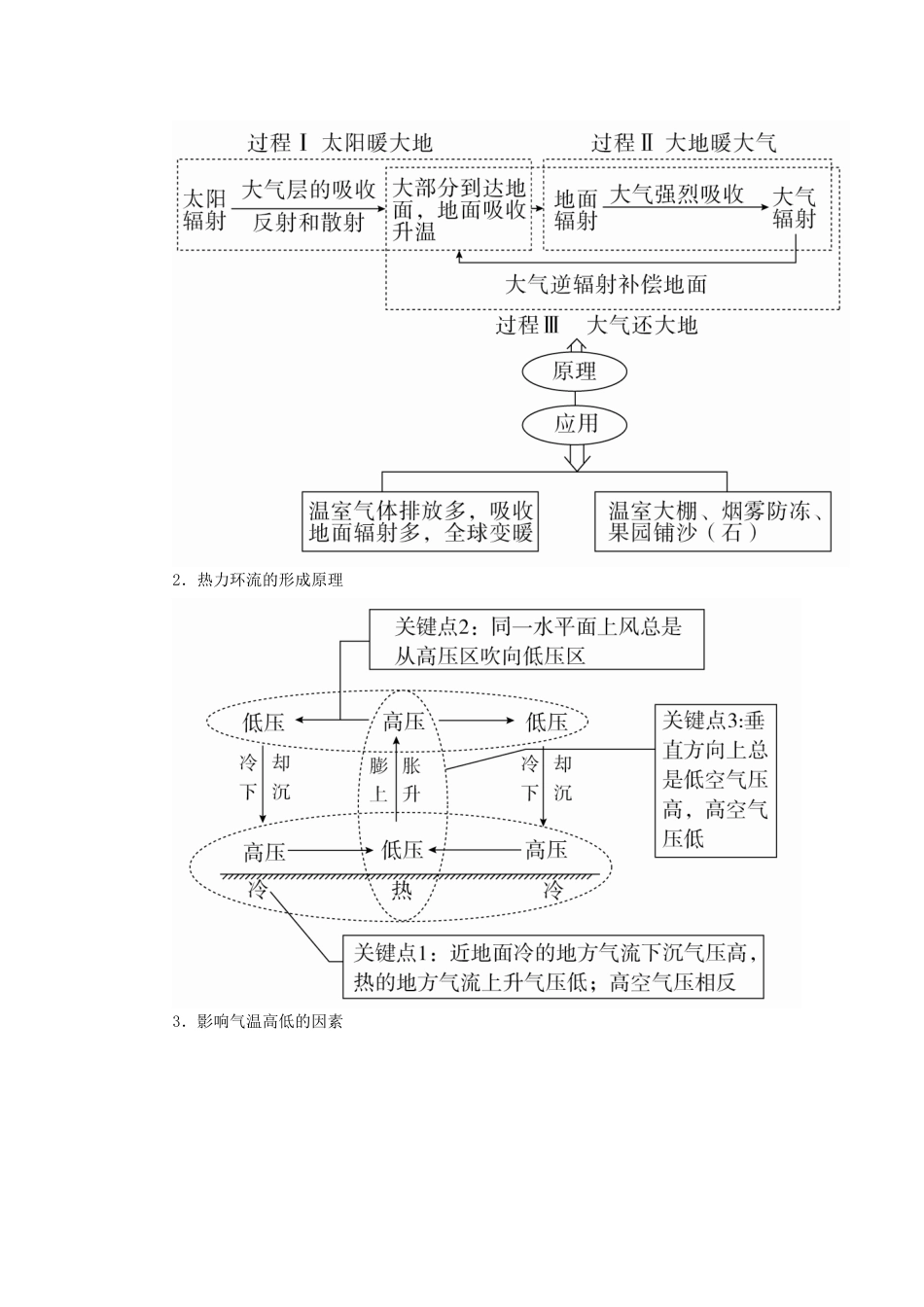 过程Ⅰ 太阳暖大地

过程Ⅱ 大地暖大气

太阳辐射

大气层的吸收

反射和散射

大部分到达地面，地面吸收升温

地面辐射

大气强烈吸收

大气辐射

大气逆辐射补偿地面

过程Ⅲ 大气还大地

原理

应用

温室气体排放多，吸收地面辐射多，全球变暖

温室大棚、烟雾防冻、果园铺沙（石）

2．热力环流的形成原理

关键点2：同一水平面上风总是从高压区吹向低压区

低压

高压

低压

冷却下沉

膨胀上升

冷却下沉

关键点3:垂直方向上总是低空气压高，高空气压低

高压

低压

高压

冷

热

冷

关键点1：近地面冷的地方气流下沉气压高，热的地方气流上升气压低；高空气压相反

3．影响气温高低的因素